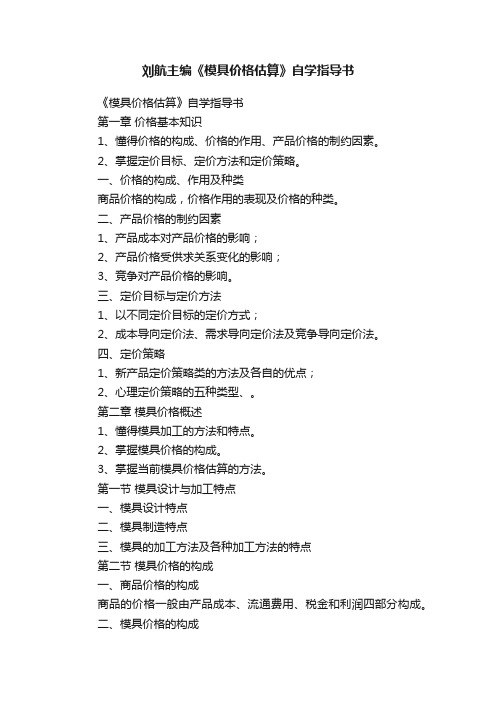 刘航主编《模具价格估算》自学指导书

《模具价格估算》自学指导书

第一章 价格基本知识

1、懂得价格的构成、价格的作用、产品价格的制约因素。

2、掌握定价目标、定价方法和定价策略。

一、价格的构成、作用及种类

商品价格的构成，价格作用的表现及价格的种类。

二、产品价格的制约因素

1、产品成本对产品价格的影响；

2、产品价格受供求关系变化的影响；

3、竞争对产品价格的影响。

三、定价目标与定价方法

1、以不同定价目标的定价方式；

2、成本导向定价法、需求导向定价法及竞争导向定价法。

四、定价策略

1、新产品定价策略类的方法及各自的优点；

2、心理定价策略的五种类型、。

第二章 模具价格概述

1、懂得模具加工的方法和特点。

2、掌握模具价格的构成。

3、掌握当前模具价格估算的方法。

第一节 模具设计与加工特点

一、模具设计特点

二、模具制造特点

三、模具的加工方法及各种加工方法的特点

第二节 模具价格的构成

一、商品价格的构成

商品的价格一般由产品成本、流通费用、税金和利润四部分构成。

二、模具价格的构成